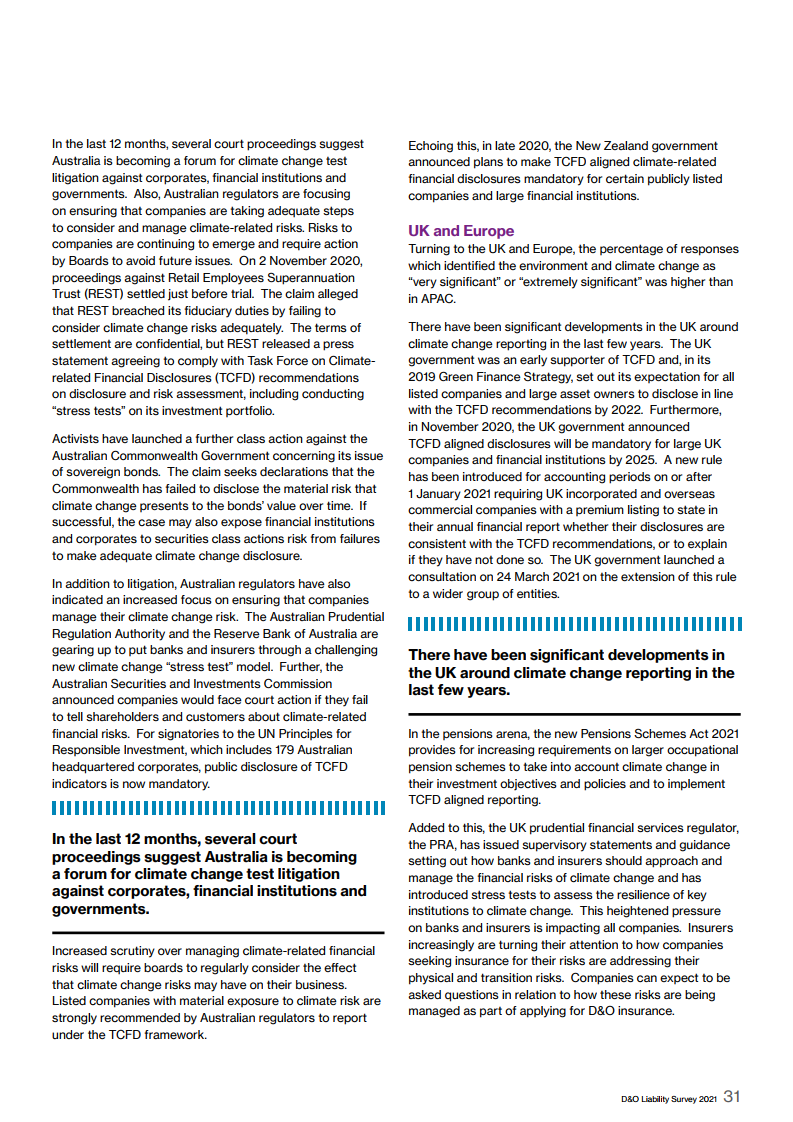 In the last 12 months, several court proceedings suggest Australia is becoming a forum for climate change test litigation against corporates, financial institutions and governments. Also, Australian regulators are focusing on ensuring that companies are taking adequate steps to consider and manage climate-related risks. Risks to companies are continuing to emerge and require action by Boards to avoid future issues. On 2 November 2020, proceedings against Retail Employees Superannuation Trust (REST) settled just before trial. The claim alleged that REST breached its fiduciary duties by failing to consider climate change risks adequately. The terms of settlement are confidential, but REST released a press statement agreeing to comply with Task Force on Climate-related Financial Disclosures (TCFD) recommendations on disclosure and risk assessment, including conducting "stress tests" on its investment portfolio.

Activists have launched a further class action against the Australian Commonwealth Government concerning its issue of sovereign bonds. The claim seeks declarations that the Commonwealth has failed to disclose the material risk that climate change presents to the bonds' value over time. If successful, the case may also expose financial institutions and corporates to securities class actions risk from failures to make adequate climate change disclosure.

In addition to litigation, Australian regulators have also indicated an increased focus on ensuring that companies manage their climate change risk. The Australian Prudential Regulation Authority and the Reserve Bank of Australia are gearing up to put banks and insurers through a challenging new climate change "stress test" model. Further, the Australian Securities and Investments Commission announced companies would face court action if they fail to tell shareholders and customers about climate-related financial risks. For signatories to the UN Principles for Responsible Investment, which includes 179 Australian headquartered corporates, public disclosure of TCFD indicators is now mandatory.

In the last 12 months, several court proceedings suggest Australia is becoming a forum for climate change test litigation against corporates, financial institutions and governments.

Increased scrutiny over managing climate-related financial risks will require boards to regularly consider the effect that climate change risks may have on their business. Listed companies with material exposure to climate risk are strongly recommended by Australian regulators to report under the TCFD framework.

Echoing this, in late 2020, the New Zealand government announced plans to make TCFD aligned climate-related financial disclosures mandatory for certain publicly listed companies and large financial institutions.

UK and Europe
Turning to the UK and Europe, the percentage of responses which identified the environment and climate change as "very significant" or "extremely significant" was higher than in APAC.

There have been significant developments in the UK around climate change reporting in the last few years. The UK government was an early supporter of TCFD and, in its 2019 Green Finance Strategy, set out its expectation for all listed companies and large asset owners to disclose in line with the TCFD recommendations by 2022. Furthermore, in November 2020, the UK government announced TCFD aligned disclosures will be mandatory for large UK companies and financial institutions by 2025. A new rule has been introduced for accounting periods on or after 1 January 2021 requiring UK incorporated and overseas commercial companies with a premium listing to state in their annual financial report whether their disclosures are consistent with the TCFD recommendations, or to explain if they have not done so. The UK government launched a consultation on 24 March 2021 on the extension of this rule to a wider group of entities.

There have been significant developments in the UK around climate change reporting in the last few years.

In the pensions arena, the new Pensions Schemes Act 2021 provides for increasing requirements on larger occupational pension schemes to take into account climate change in their investment objectives and policies and to implement TCFD aligned reporting.

Added to this, the UK prudential financial services regulator, the PRA, has issued supervisory statements and guidance setting out how banks and insurers should approach and manage the financial risks of climate change and has introduced stress tests to assess the resilience of key institutions to climate change. This heightened pressure on banks and insurers is impacting all companies. Insurers increasingly are turning their attention to how companies seeking insurance for their risks are addressing their physical and transition risks. Companies can expect to be asked questions in relation to how these risks are being managed as part of applying for D&O insurance.

D&O Liability Survey 2021 31